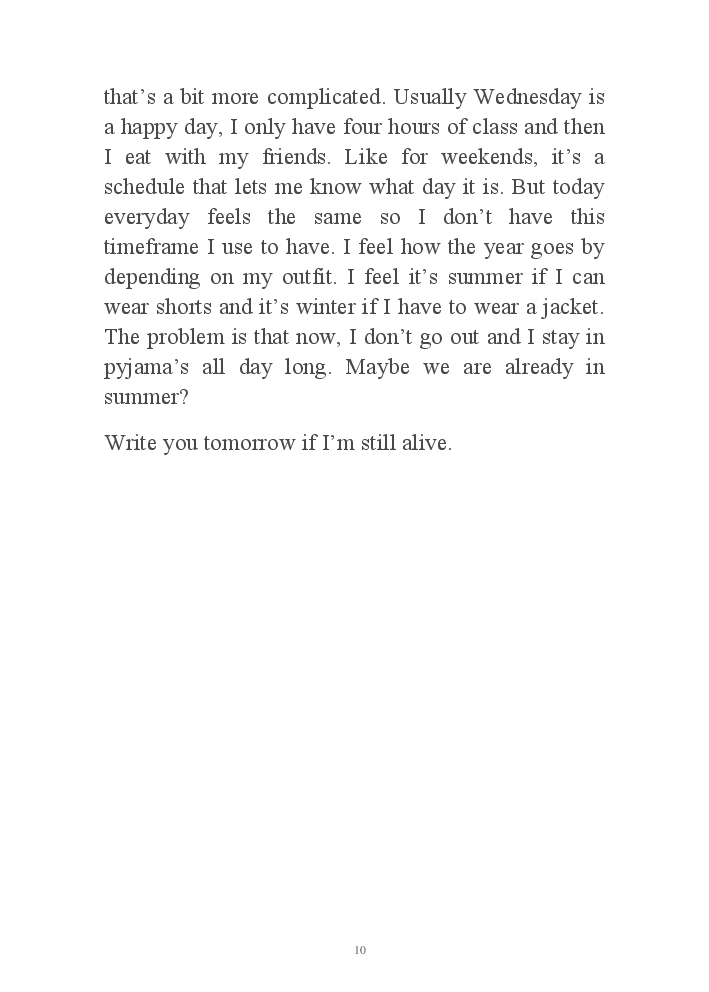 that’s a bit more complicated. Usually Wednesday is a happy day, I only have four hours of class and then I eat with my friends. Like for weekends, it’s a schedule that lets me know what day it is. But today everyday feels the same so I don’t have this timeframe I use to have. I feel how the year goes by depending on my outfit. I feel it’s summer if I can wear shorts and it’s winter if I have to wear a jacket. The problem is that now, I don’t go out and I stay in pyjama’s all day long. Maybe we are already in summer?

Write you tomorrow if I’m still alive.

10